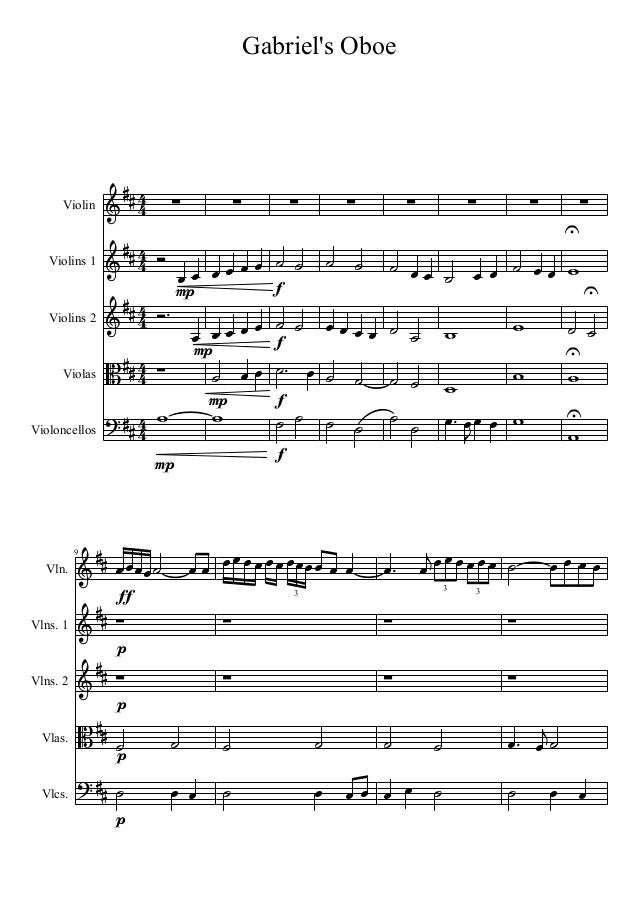 Gabriel's Oboe

Violin

Violins 1
mp f

Violins 2
mp f

Violas
mp f

Violoncellos
mp f

9

Vln.
ff
3 3 3

Vlns. 1
p

Vlns. 2
p

Vlas.
p

Vlcs.
p